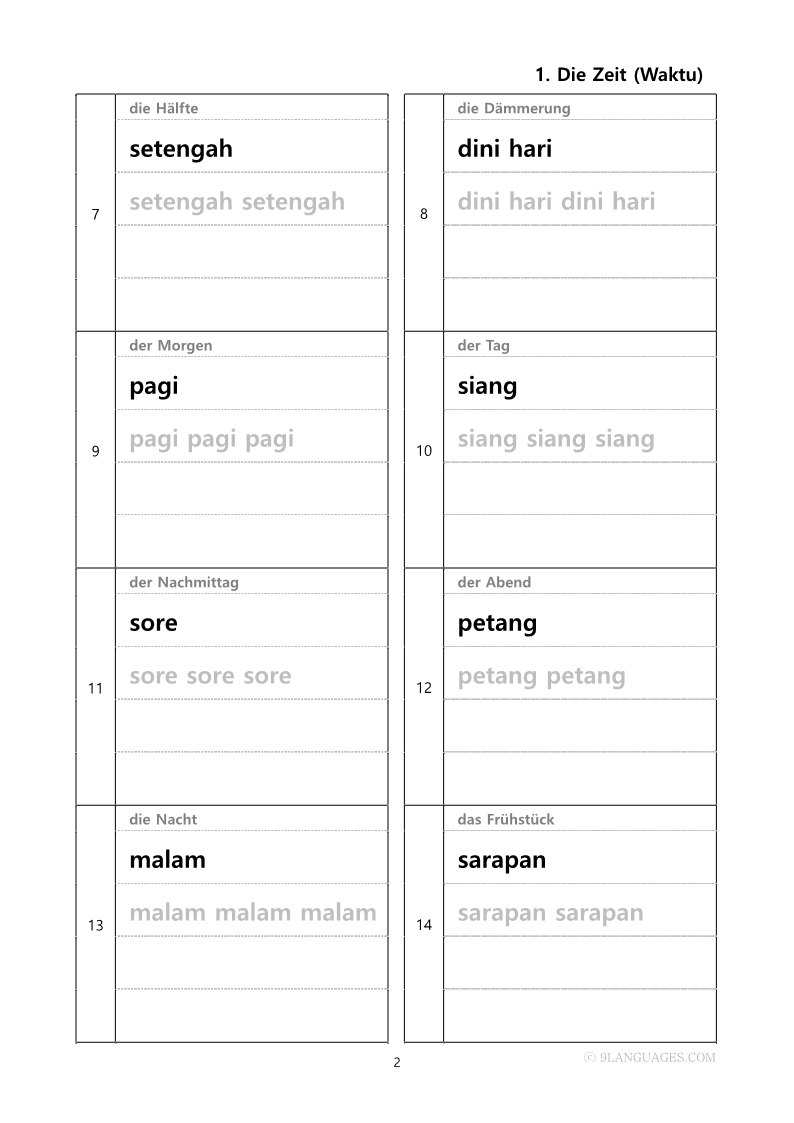 1. Die Zeit (Waktu)

7
die Hälfte
setengah
setengah setengah

8
die Dämmerung
dini hari
dini hari dini hari

9
der Morgen
pagi
pagi pagi pagi

10
der Tag
siang
siang siang siang

11
der Nachmittag
sore
sore sore sore

12
der Abend
petang
petang petang

13
die Nacht
malam
malam malam malam

14
das Frühstück
sarapan
sarapan sarapan

2

© 9LANGUAGES.COM